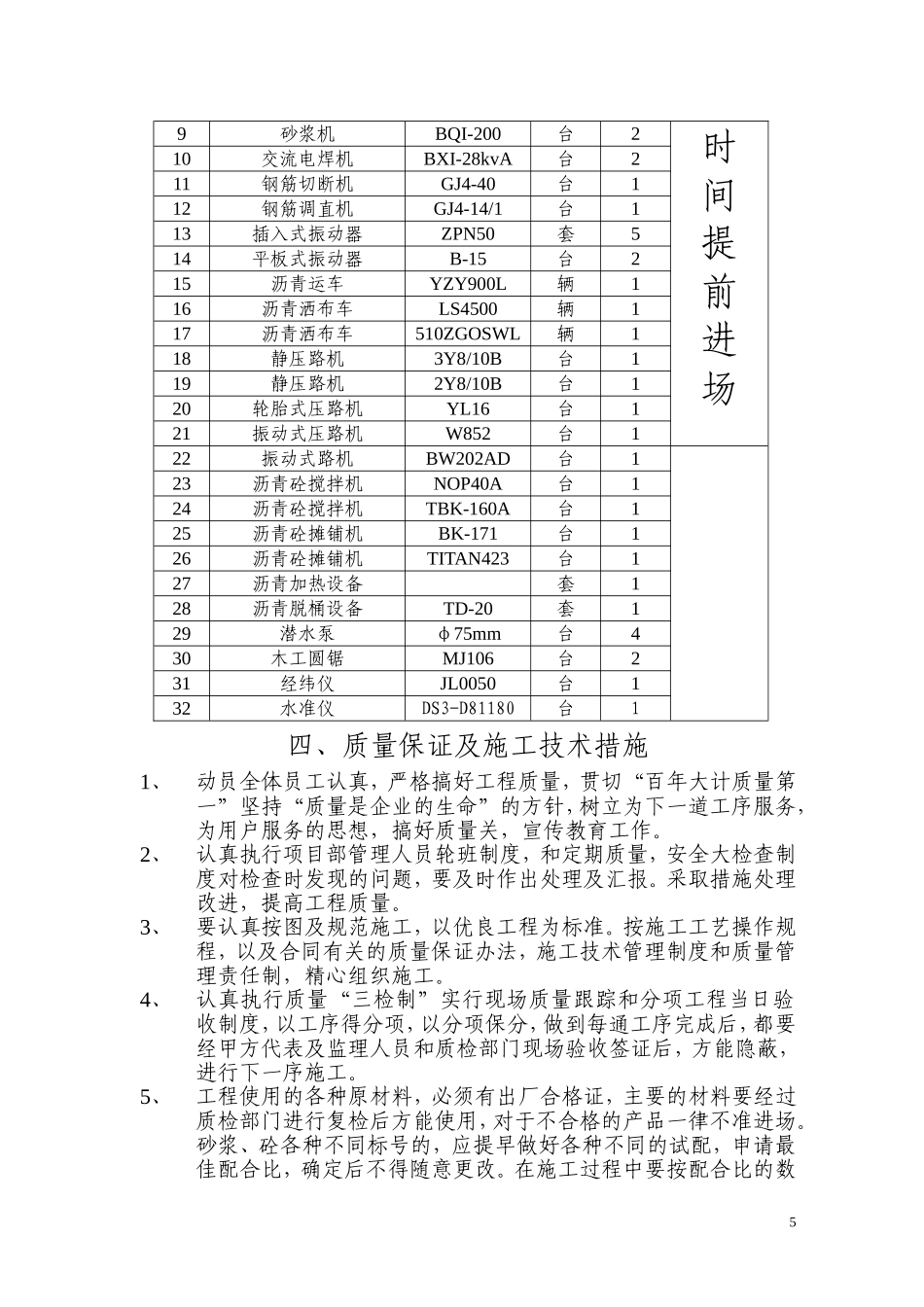 | 9 | 砂浆机 | BQI-200 | 台 | 2 | 时间提前进场 |
|---|---|---|---|---|---|
| 10 | 交流电焊机 | BXI-28kvA | 台 | 2 | |
| 11 | 钢筋切断机 | GJ4-40 | 台 | 1 | |
| 12 | 钢筋调直机 | GJ4-14/1 | 台 | 1 | |
| 13 | 插入式振动器 | ZPN50 | 套 | 5 | |
| 14 | 平板式振动器 | B-15 | 台 | 2 | |
| 15 | 沥青运车 | YZY900L | 辆 | 1 | |
| 16 | 沥青洒布车 | LS4500 | 辆 | 1 | |
| 17 | 沥青洒布车 | 510ZGOSWL | 辆 | 1 | |
| 18 | 静压路机 | 3Y8/10B | 台 | 1 | |
| 19 | 静压路机 | 2Y8/10B | 台 | 1 | |
| 20 | 轮胎式压路机 | YL16 | 台 | 1 | |
| 21 | 振动式压路机 | W852 | 台 | 1 | |
| 22 | 振动式路机 | BW202AD | 台 | 1 | |
| 23 | 沥青砼搅拌机 | NOP40A | 台 | 1 | |
| 24 | 沥青砼搅拌机 | TBK-160A | 台 | 1 | |
| 25 | 沥青砼摊铺机 | BK-171 | 台 | 1 | |
| 26 | 沥青砼摊铺机 | TITAN423 | 台 | 1 | |
| 27 | 沥青加热设备 | | 套 | 1 | |
| 28 | 沥青脱桶设备 | TD-20 | 套 | 1 | |
| 29 | 潜水泵 | φ75mm | 台 | 4 | |
| 30 | 木工圆锯 | MJ106 | 台 | 2 | |
| 31 | 经纬仪 | JL0050 | 台 | 1 | |
| 32 | 水准仪 | DS3-D81180 | 台 | 1 | |

四、质量保证及施工技术措施

1、 动员全体员工认真，严格搞好工程质量，贯切“百年大计质量第一”坚持“质量是企业的生命”的方针，树立为下一道工序服务，为用户服务的思想，搞好质量关，宣传教育工作。

2、 认真执行项目部管理人员轮班制度，和定期质量，安全大检查制度对检查时发现的问题，要及时作出处理及汇报。采取措施处理改进，提高工程质量。

3、 要认真按图及规范施工，以优良工程为标准。按施工工艺操作规程，以及合同有关的质量保证办法，施工技术管理制度和质量管理责任制，精心组织施工。

4、 认真执行质量“三检制”实行现场质量跟踪和分项工程当日验收制度，以工序得分项，以分项保分，做到每通工序完成后，都要经甲方代表及监理人员和质检部门现场验收签证后，方能隐蔽，进行下一序施工。

5、 工程使用的各种原材料，必须有出厂合格证，主要的材料要经过质检部门进行复检后方能使用，对于不合格的产品一律不准进场。砂浆、砼各种不同标号的，应提早做好各种不同的试配，申请最佳配合比，确定后不得随意更改。在施工过程中要按配合比的数

5